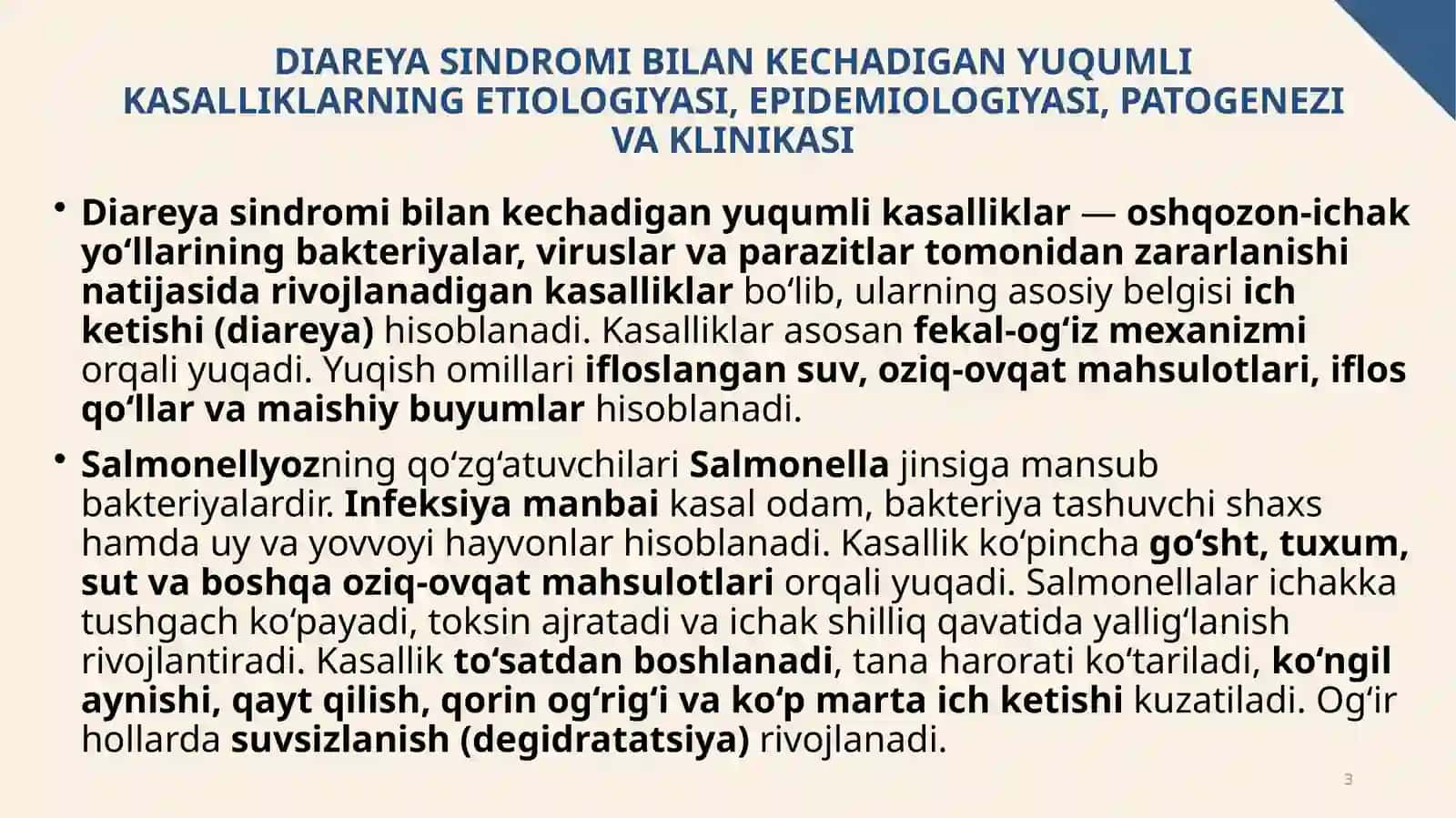 DIAREYA SINDROMI BILAN KECHADIGAN YUQUMLI KASALLIKLARNING ETIOLOGIYASI, EPIDEMIOLOGIYASI, PATOGENEZI VA KLINIKASI

• Diareya sindromi bilan kechadigan yuqumli kasalliklar — oshqozon-ichak yo‘llarining bakteriyalar, viruslar va parazitlar tomonidan zararlanishi natijasida rivojlanadigan kasalliklar bo‘lib, ularning asosiy belgisi ich ketishi (diareya) hisoblanadi. Kasalliklar asosan fekal-og‘iz mexanizmi orqali yuqadi. Yuqish omillari ifloslangan suv, oziq-ovqat mahsulotlari, iflos qo‘llar va maishiy buyumlar hisoblanadi.

• Salmonellyozning qo‘zg‘atuvchilari Salmonella jinsiga mansub bakteriyalardir. Infeksiya manbai kasal odam, bakteriya tashuvchi shaxs hamda uy va yovvoyi hayvonlar hisoblanadi. Kasallik ko‘pincha go‘sht, tuxum, sut va boshqa oziq-ovqat mahsulotlari orqali yuqadi. Salmonellalar ichakka tushgach ko‘payadi, toksin ajratadi va ichak shilliq qavatida yallig‘lanish rivojlantiradi. Kasallik to‘satdan boshlanadi, tana harorati ko‘tariladi, ko‘ngil aynishi, qayt qilish, qorin og‘rig‘i va ko‘p marta ich ketishi kuzatiladi. Og‘ir hollarda suvsizlanish (degidratatsiya) rivojlanadi.

3